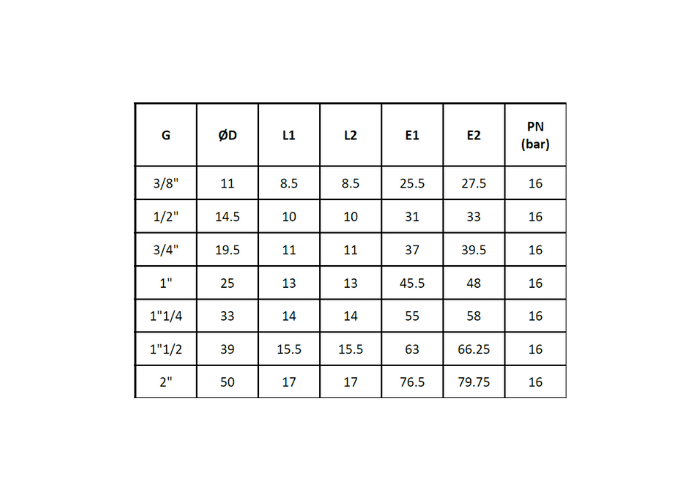 | G | ØD | L1 | L2 | E1 | E2 | PN (bar) |
|---|---|---|---|---|---|---|
| 3/8" | 11 | 8.5 | 8.5 | 25.5 | 27.5 | 16 |
| 1/2" | 14.5 | 10 | 10 | 31 | 33 | 16 |
| 3/4" | 19.5 | 11 | 11 | 37 | 39.5 | 16 |
| 1" | 25 | 13 | 13 | 45.5 | 48 | 16 |
| 1"1/4 | 33 | 14 | 14 | 55 | 58 | 16 |
| 1"1/2 | 39 | 15.5 | 15.5 | 63 | 66.25 | 16 |
| 2" | 50 | 17 | 17 | 76.5 | 79.75 | 16 |